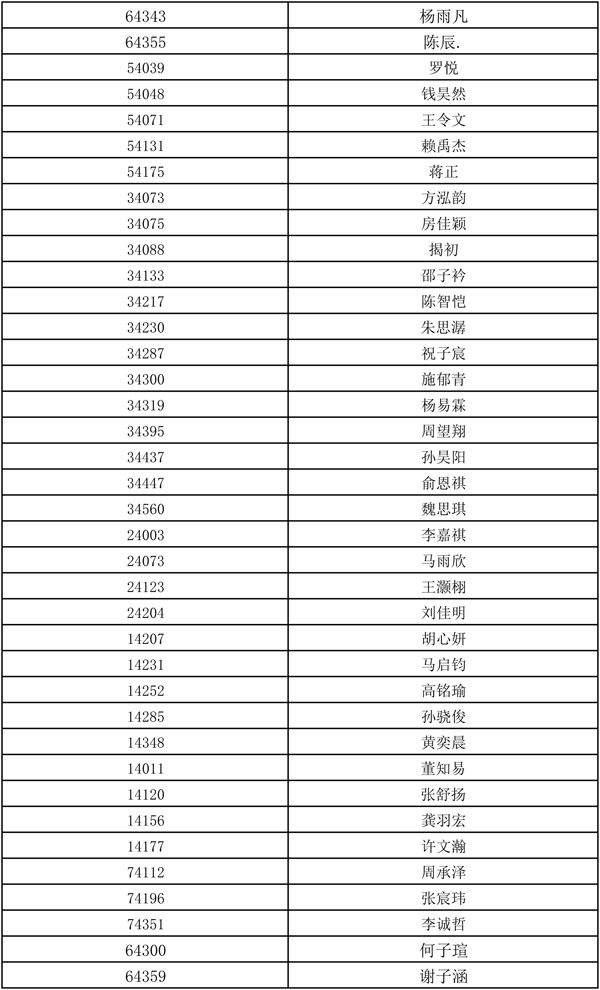 | 64343 | 杨雨凡 |
|---|---|
| 64355 | 陈辰. |
| 54039 | 罗悦 |
| 54048 | 钱昊然 |
| 54071 | 王令文 |
| 54131 | 赖禹杰 |
| 54175 | 蒋正 |
| 34073 | 方泓韵 |
| 34075 | 房佳颖 |
| 34088 | 揭初 |
| 34133 | 邵子衿 |
| 34217 | 陈智恺 |
| 34230 | 朱思潺 |
| 34287 | 祝子宸 |
| 34300 | 施郁青 |
| 34319 | 杨易霖 |
| 34395 | 周望翔 |
| 34437 | 孙昊阳 |
| 34447 | 俞恩祺 |
| 34560 | 魏思琪 |
| 24003 | 李嘉祺 |
| 24073 | 马雨欣 |
| 24123 | 王灏栩 |
| 24204 | 刘佳明 |
| 14207 | 胡心妍 |
| 14231 | 马启钧 |
| 14252 | 高铭瑜 |
| 14285 | 孙骁俊 |
| 14348 | 黄奕晨 |
| 14011 | 董知易 |
| 14120 | 张舒扬 |
| 14156 | 龚羽宏 |
| 14177 | 许文瀚 |
| 74112 | 周承泽 |
| 74196 | 张宸玮 |
| 74351 | 李诚哲 |
| 64300 | 何子瑄 |
| 64359 | 谢子涵 |